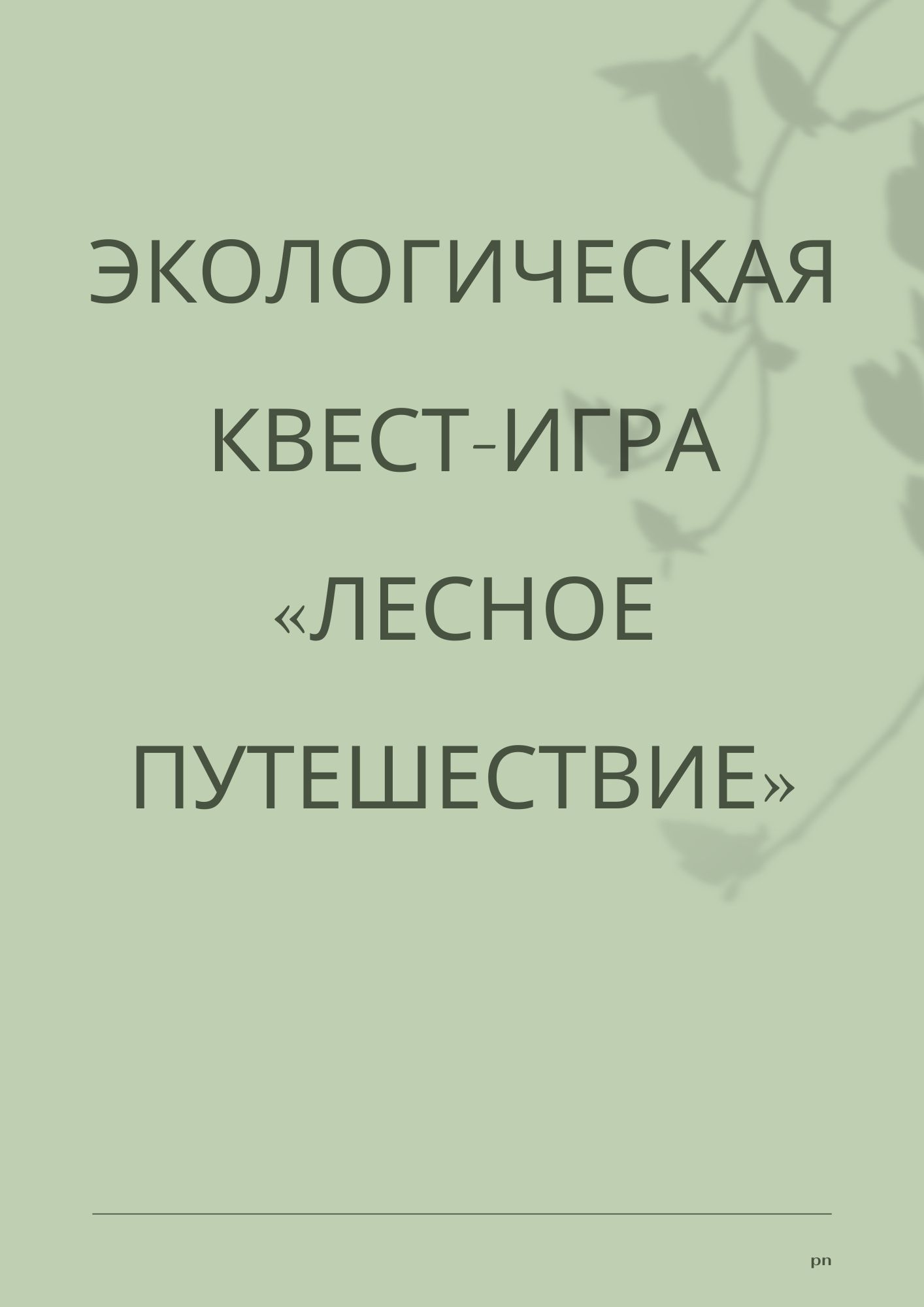 ЭКОЛОГИЧЕСКАЯ КВЕСТ-ИГРА «ЛЕСНОЕ ПУТЕШЕСТВИЕ»

pn